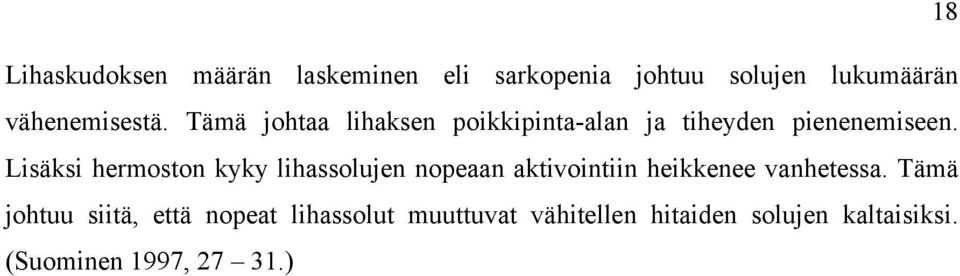 18

Lihaskudoksen määrän laskeminen eli sarkopenia johtuu solujen lukumäärän vähenemisestä. Tämä johtaa lihaksen poikkipinta-alan ja tiheyden pienenemiseen. Lisäksi hermoston kyky lihassolujen nopeaan aktivointiin heikkenee vanhetessa. Tämä johtuu siitä, että nopeat lihassolut muuttuvat vähitellen hitaiden solujen kaltaisiksi. (Suominen 1997, 27 – 31.)